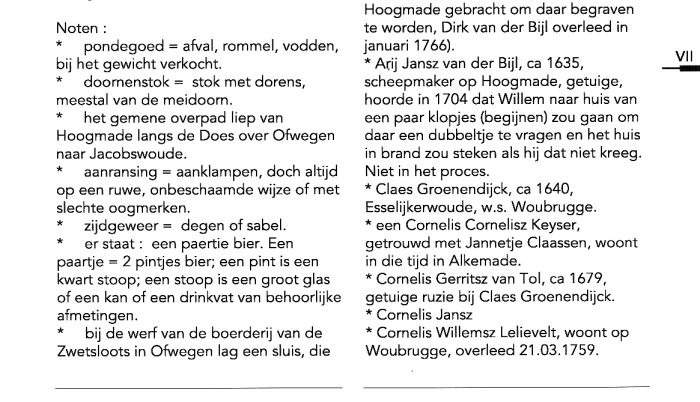 Noten :
* pondegoed = afval, rommel, vodden, bij het gewicht verkocht.
* doornenstok = stok met dorens, meestal van de meidoorn.
* het gemene overpad liep van Hoogmade langs de Does over Ofwegen naar Jacobswoude.
* aanransing = aanklampen, doch altijd op een ruwe, onbeschaamde wijze of met slechte oogmerken.
* zijdgeweer = degen of sabel.
* er staat : een paertie bier. Een paartje = 2 pintjes bier; een pint is een kwart stoop; een stoop is een groot glas of een kan of een drinkvat van behoorlijke afmetingen.
* bij de werf van de boerderij van de Zwetsloots in Ofwegen lag een sluis, die

Hoogmade gebracht om daar begraven te worden, Dirk van der Bijl overleed in januari 1766).
* Arij Jansz van der Bijl, ca 1635, scheepmaker op Hoogmade, getuige, hoorde in 1704 dat Willem naar huis van een paar klopjes (begijnen) zou gaan om daar een dubbeltje te vragen en het huis in brand zou steken als hij dat niet kreeg. Niet in het proces.
* Claes Groenendijck, ca 1640, Esselijkerwoude, w.s. Woubrugge.
* een Cornelis Cornelisz Keyser, getrouwd met Jannetje Claassen, woont in die tijd in Alkemade.
* Cornelis Gerritsz van Tol, ca 1679, getuige ruzie bij Claes Groenendijck.
* Cornelis Jansz
* Cornelis Willemsz Lelievelt, woont op Woubrugge, overleed 21.03.1759.

VII